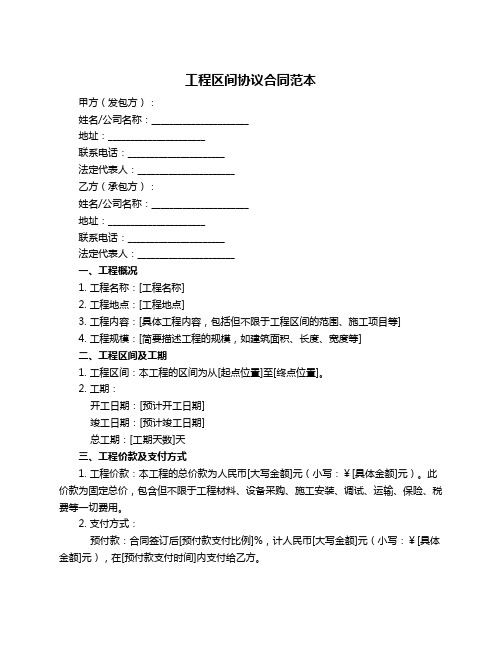 工程区间协议合同范本

甲方（发包方）：

姓名/公司名称：____________________

地址：____________________

联系电话：____________________

法定代表人：____________________

乙方（承包方）：

姓名/公司名称：____________________

地址：____________________

联系电话：____________________

法定代表人：____________________

一、工程概况

1. 工程名称：[工程名称]

2. 工程地点：[工程地点]

3. 工程内容：[具体工程内容，包括但不限于工程区间的范围、施工项目等]

4. 工程规模：[简要描述工程的规模，如建筑面积、长度、宽度等]

二、工程区间及工期

1. 工程区间：本工程的区间为从[起点位置]至[终点位置]。

2. 工期：

开工日期：[预计开工日期]

竣工日期：[预计竣工日期]

总工期：[工期天数]天

三、工程价款及支付方式

1. 工程价款：本工程的总价款为人民币[大写金额]元（小写：¥[具体金额]元）。此价款为固定总价，包含但不限于工程材料、设备采购、施工安装、调试、运输、保险、税费等一切费用。

2. 支付方式：

预付款：合同签订后[预付款支付比例]%，计人民币[大写金额]元（小写：¥[具体金额]元），在[预付款支付时间]内支付给乙方。